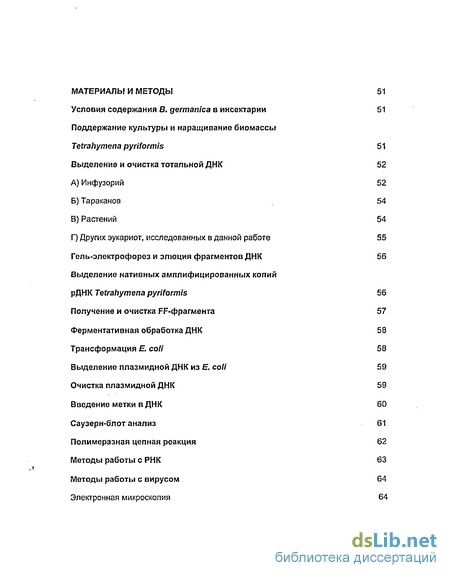 МАТЕРИАЛЫ И МЕТОДЫ 51

Условия содержания B. germanica в инсектарии 51

Поддержание культуры и наращивание биомассы Tetrahymena pyriformis 51

Выделение и очистка тотальной ДНК 52

А) Инфузорий 52

Б) Тараканов 54

В) Растений 54

Г) Других эукариот, исследованных в данной работе 55

Гель-электрофорез и элюция фрагментов ДНК 56

Выделение нативных амплифицированных копий рДНК Tetrahymena pyriformis 56

Получение и очистка FF-фрагмента 57

Ферментативная обработка ДНК 58

Трансформация E. coli 58

Выделение плазмидной ДНК из E. coli 59

Очистка плазмидной ДНК 59

Введение метки в ДНК 60

Саузерн-блот анализ 61

Полимеразная цепная реакция 62

Методы работы с РНК 63

Методы работы с вирусом 64

Электронная микроскопия 64

dsLib.net
библиотека диссертаций